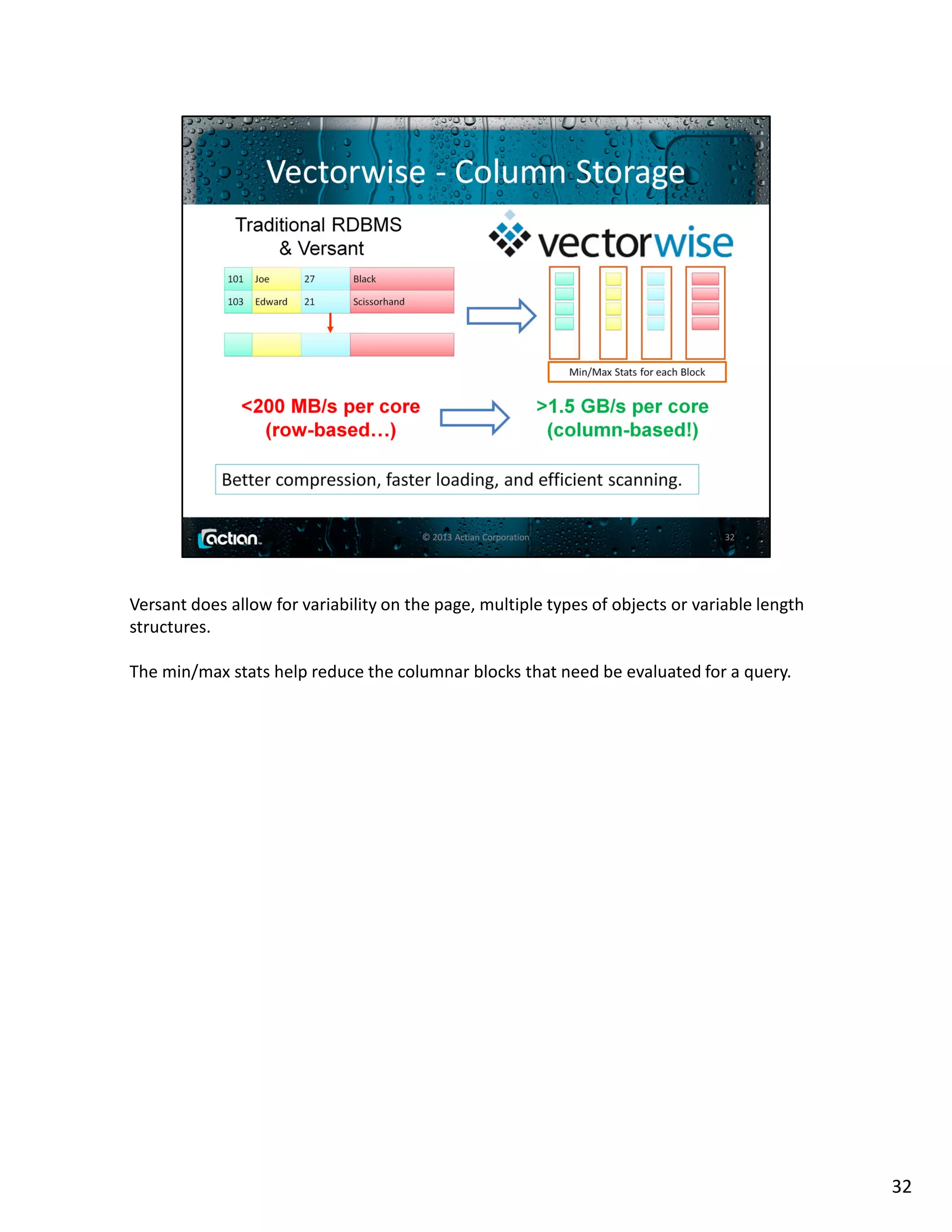 Vectorwise - Column Storage

Traditional RDBMS & Versant

| 101 | Joe | 27 | Black |
|---|---|---|---|
| 103 | Edward | 21 | Scissorhand |

vectorwise

Min/Max Stats for each Block

<200 MB/s per core (row-based…)

>1.5 GB/s per core (column-based!)

Better compression, faster loading, and efficient scanning.

actian

© 2013 Actian Corporation

32

Versant does allow for variability on the page, multiple types of objects or variable length structures.

The min/max stats help reduce the columnar blocks that need be evaluated for a query.

32